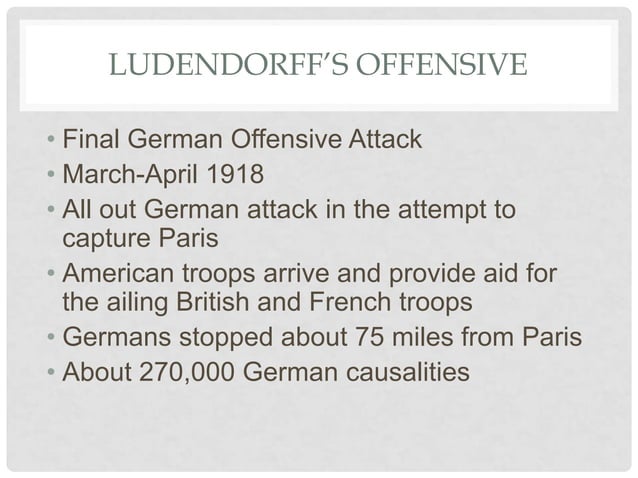 LUDENDORFF'S OFFENSIVE

• Final German Offensive Attack
• March-April 1918
• All out German attack in the attempt to capture Paris
• American troops arrive and provide aid for the ailing British and French troops
• Germans stopped about 75 miles from Paris
• About 270,000 German causalities